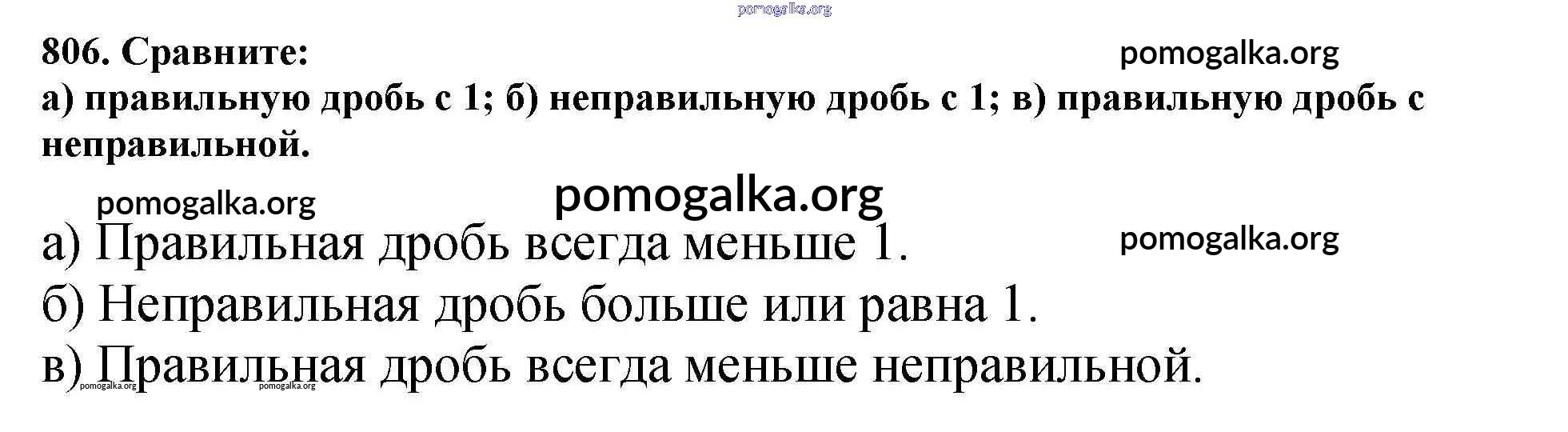 806. Сравните:

а) правильную дробь с 1; б) неправильную дробь с 1; в) правильную дробь с неправильной.

а) Правильная дробь всегда меньше 1.

б) Неправильная дробь больше или равна 1.

в) Правильная дробь всегда меньше неправильной.

pomogalka.org